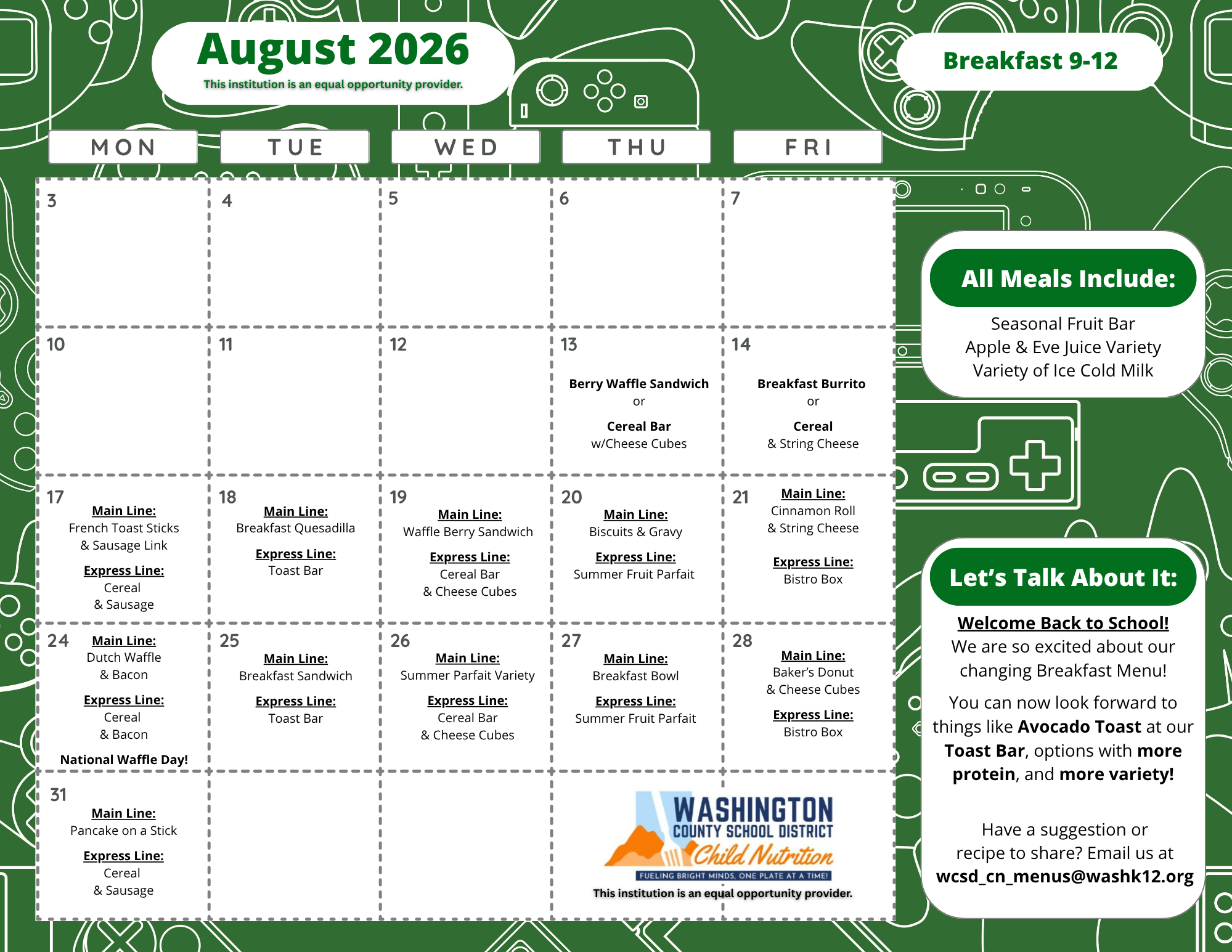 August 2026
This institution is an equal opportunity provider.

Breakfast 9-12

| MON | TUE | WED | THU | FRI |
|---|---|---|---|---|
| 3 | 4 | 5 | 6 | 7 |
| 10 | 11 | 12 | 13 Berry Waffle Sandwich or Cereal Bar w/Cheese Cubes | 14 Breakfast Burrito or Cereal & String Cheese |
| 17 Main Line: French Toast Sticks & Sausage Link Express Line: Cereal & Sausage | 18 Main Line: Breakfast Quesadilla Express Line: Toast Bar | 19 Main Line: Waffle Berry Sandwich Express Line: Cereal Bar & Cheese Cubes | 20 Main Line: Biscuits & Gravy Express Line: Summer Fruit Parfait | 21 Main Line: Cinnamon Roll & String Cheese Express Line: Bistro Box |
| 24 Main Line: Dutch Waffle & Bacon Express Line: Cereal & Bacon National Waffle Day! | 25 Main Line: Breakfast Sandwich Express Line: Toast Bar | 26 Main Line: Summer Parfait Variety Express Line: Cereal Bar & Cheese Cubes | 27 Main Line: Breakfast Bowl Express Line: Summer Fruit Parfait | 28 Main Line: Baker's Donut & Cheese Cubes Express Line: Bistro Box |
| 31 Main Line: Pancake on a Stick Express Line: Cereal & Sausage | | | | |

WASHINGTON COUNTY SCHOOL DISTRICT Child Nutrition
FUELING BRIGHT MINDS, ONE PLATE AT A TIME!
This institution is an equal opportunity provider.

All Meals Include:
Seasonal Fruit Bar
Apple & Eve Juice Variety
Variety of Ice Cold Milk

Let's Talk About It:
Welcome Back to School!
We are so excited about our changing Breakfast Menu!

You can now look forward to things like Avocado Toast at our Toast Bar, options with more protein, and more variety!

Have a suggestion or recipe to share? Email us at wcsd_cn_menus@washk12.org